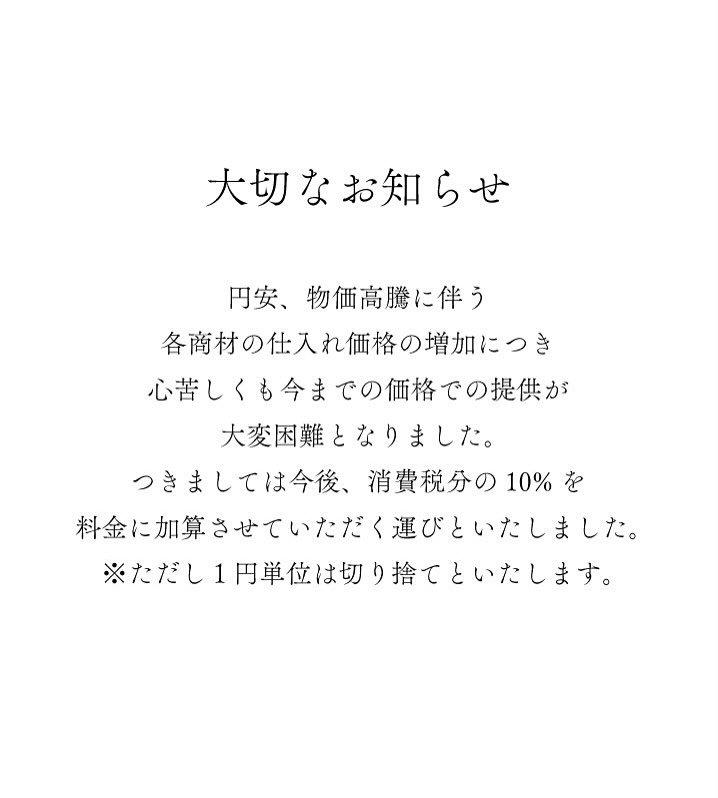 大切なお知らせ

円安、物価高騰に伴う
各商材の仕入れ価格の増加につき
心苦しくも今までの価格での提供が
大変困難となりました。
つきましては今後、消費税分の10%を
料金に加算させていただく運びといたしました。
※ただし1円単位は切り捨てといたします。